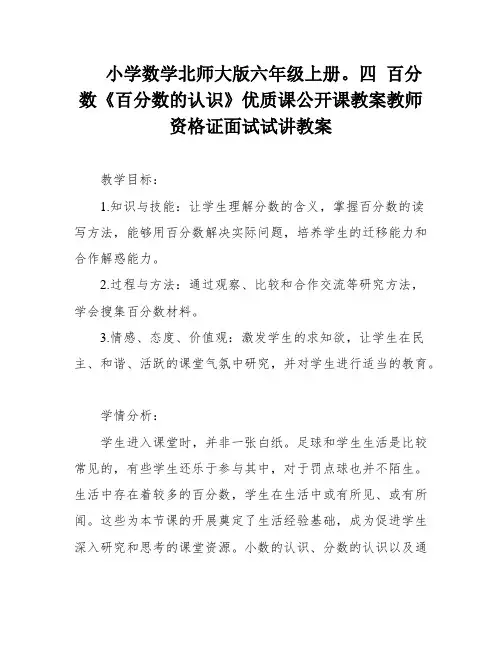 小学数学北师大版六年级上册。四 百分数《百分数的认识》优质课公开课教案教师资格证面试试讲教案

教学目标：

1.知识与技能：让学生理解分数的含义，掌握百分数的读写方法，能够用百分数解决实际问题，培养学生的迁移能力和合作解惑能力。

2.过程与方法：通过观察、比较和合作交流等研究方法，学会搜集百分数材料。

3.情感、态度、价值观：激发学生的求知欲，让学生在民主、和谐、活跃的课堂气氛中研究，并对学生进行适当的教育。

学情分析：

学生进入课堂时，并非一张白纸。足球和学生生活是比较常见的，有些学生还乐于参与其中，对于罚点球也并不陌生。生活中存在着较多的百分数，学生在生活中或有所见、或有所闻。这些为本节课的开展奠定了生活经验基础，成为促进学生深入研究和思考的课堂资源。小数的认识、分数的认识以及通